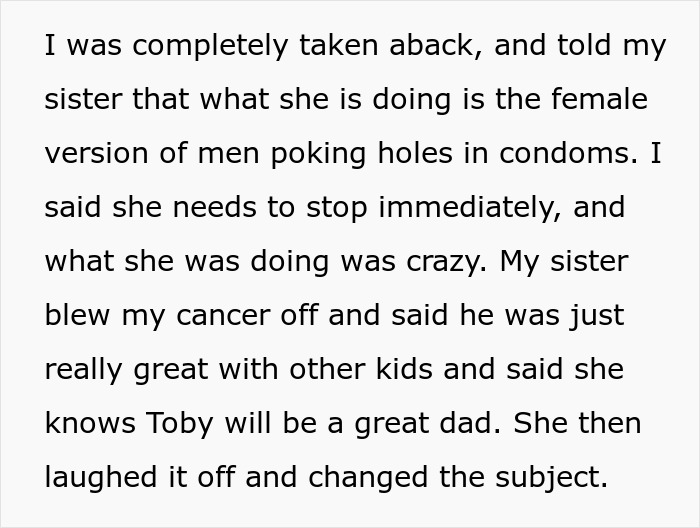 I was completely taken aback, and told my sister that what she is doing is the female version of men poking holes in condoms. I said she needs to stop immediately, and what she was doing was crazy. My sister blew my cancer off and said he was just really great with other kids and said she knows Toby will be a great dad. She then laughed it off and changed the subject.